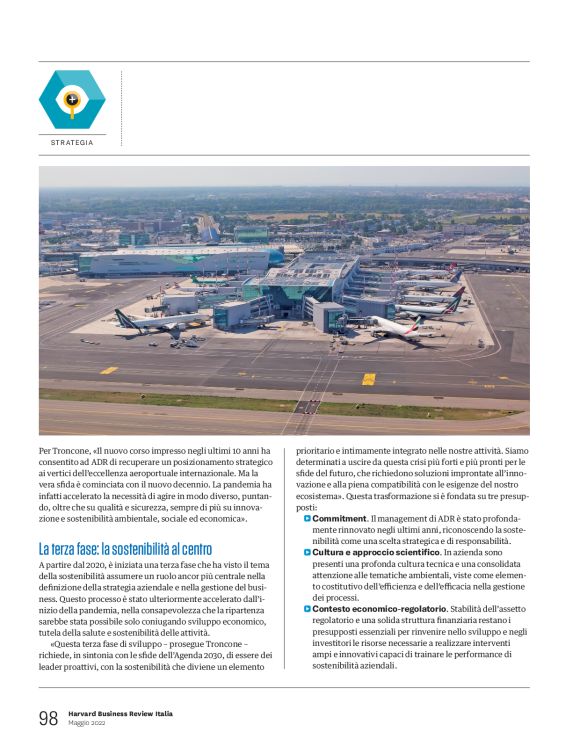 STRATEGIA

Per Troncone, «Il nuovo corso impresso negli ultimi 10 anni ha consentito ad ADR di recuperare un posizionamento strategico ai vertici dell'eccellenza aeroportuale internazionale. Ma la vera sfida è cominciata con il nuovo decennio. La pandemia ha infatti accelerato la necessità di agire in modo diverso, puntando, oltre che su qualità e sicurezza, sempre di più su innovazione e sostenibilità ambientale, sociale ed economica».

La terza fase: la sostenibilità al centro

A partire dal 2020, è iniziata una terza fase che ha visto il tema della sostenibilità assumere un ruolo ancor più centrale nella definizione della strategia aziendale e nella gestione del business. Questo processo è stato ulteriormente accelerato dall'inizio della pandemia, nella consapevolezza che la ripartenza sarebbe stata possibile solo coniugando sviluppo economico, tutela della salute e sostenibilità delle attività.

«Questa terza fase di sviluppo – prosegue Troncone – richiede, in sintonia con le sfide dell'Agenda 2030, di essere dei leader proattivi, con la sostenibilità che diviene un elemento prioritario e intimamente integrato nelle nostre attività. Siamo determinati a uscire da questa crisi più forti e più pronti per le sfide del futuro, che richiedono soluzioni improntate all'innovazione e alla piena compatibilità con le esigenze del nostro ecosistema». Questa trasformazione si è fondata su tre presupposti:

Commitment. Il management di ADR è stato profondamente rinnovato negli ultimi anni, riconoscendo la sostenibilità come una scelta strategica e di responsabilità.

Cultura e approccio scientifico. In azienda sono presenti una profonda cultura tecnica e una consolidata attenzione alle tematiche ambientali, viste come elemento costitutivo dell'efficienza e dell'efficacia nella gestione dei processi.

Contesto economico-regolatorio. Stabilità dell'assetto regolatorio e una solida struttura finanziaria restano i presupposti essenziali per rinvenire nello sviluppo e negli investitori le risorse necessarie a realizzare interventi ampi e innovativi capaci di trainare le performance di sostenibilità aziendali.

98 Harvard Business Review Italia
Maggio 2022